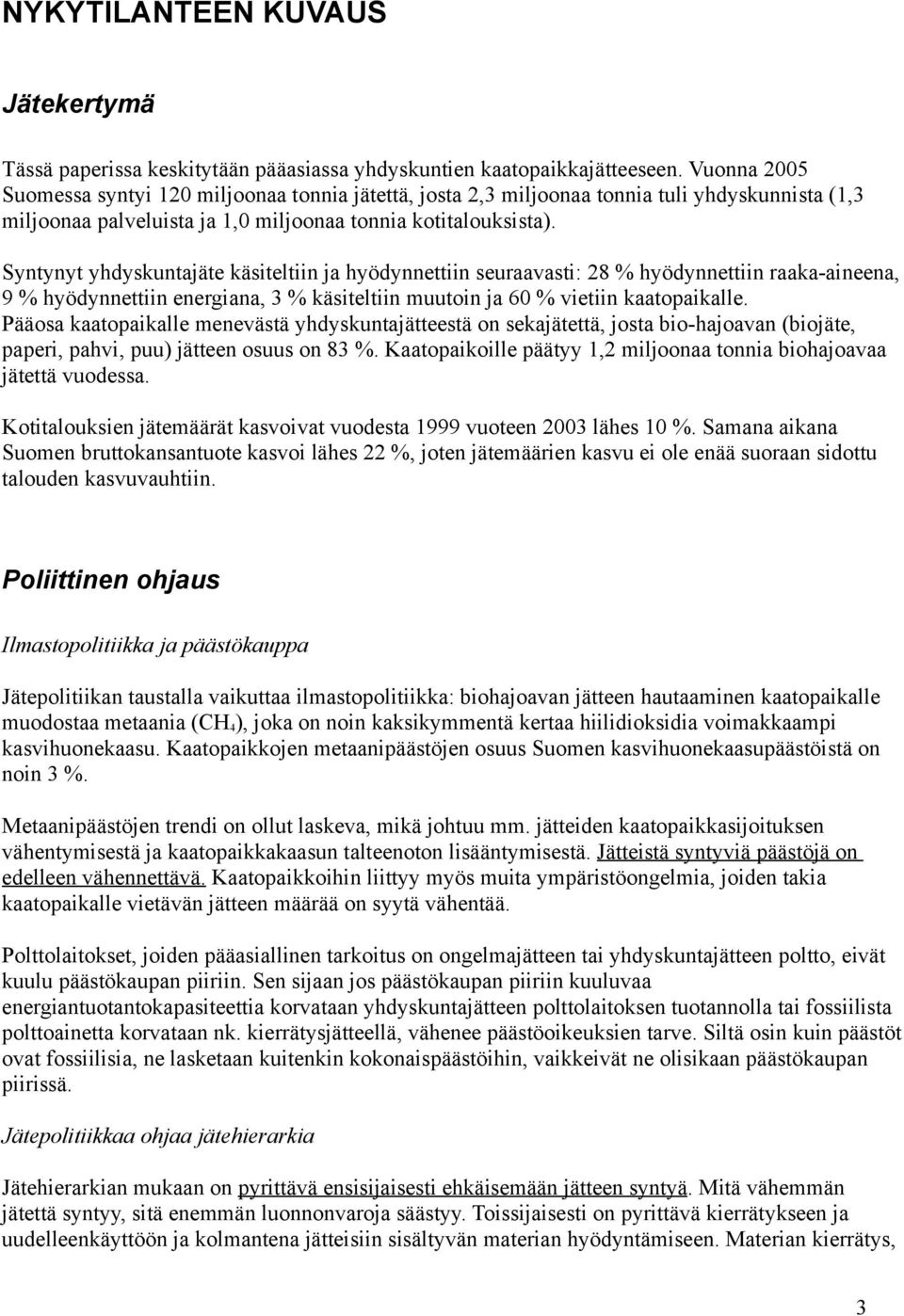 NYKYTILANTEEN KUVAUS

Jätekertymä

Tässä paperissa keskitytään pääasiassa yhdyskuntien kaatopaikkajätteeseen. Vuonna 2005 Suomessa syntyi 120 miljoonaa tonnia jätettä, josta 2,3 miljoonaa tonnia tuli yhdyskunnista (1,3 miljoonaa palveluista ja 1,0 miljoonaa tonnia kotitalouksista).

Syntynyt yhdyskuntajäte käsiteltiin ja hyödynnettiin seuraavasti: 28 % hyödynnettiin raaka-aineena, 9 % hyödynnettiin energiana, 3 % käsiteltiin muutoin ja 60 % vietiin kaatopaikalle. Pääosa kaatopaikalle menevästä yhdyskuntajätteestä on sekajätettä, josta bio-hajoavan (biojäte, paperi, pahvi, puu) jätteen osuus on 83 %. Kaatopaikoille päätyy 1,2 miljoonaa tonnia biohajoavaa jätettä vuodessa.

Kotitalouksien jätemäärät kasvoivat vuodesta 1999 vuoteen 2003 lähes 10 %. Samana aikana Suomen bruttokansantuote kasvoi lähes 22 %, joten jätemäärien kasvu ei ole enää suoraan sidottu talouden kasvuvauhtiin.

Poliittinen ohjaus

Ilmastopolitiikka ja päästökauppa

Jätepolitiikan taustalla vaikuttaa ilmastopolitiikka: biohajoavan jätteen hautaaminen kaatopaikalle muodostaa metaania ($CH_4$), joka on noin kaksikymmentä kertaa hiilidioksidia voimakkaampi kasvihuonekaasu. Kaatopaikkojen metaanipäästöjen osuus Suomen kasvihuonekaasupäästöistä on noin 3 %.

Metaanipäästöjen trendi on ollut laskeva, mikä johtuu mm. jätteiden kaatopaikkasijoituksen vähentymisestä ja kaatopaikkakaasun talteenoton lisääntymisestä. Jätteistä syntyviä päästöjä on edelleen vähennettävä. Kaatopaikkoihin liittyy myös muita ympäristöongelmia, joiden takia kaatopaikalle vietävän jätteen määrää on syytä vähentää.

Polttolaitokset, joiden pääasiallinen tarkoitus on ongelmajätteen tai yhdyskuntajätteen poltto, eivät kuulu päästökaupan piiriin. Sen sijaan jos päästökaupan piiriin kuuluvaa energiantuotantokapasiteettia korvataan yhdyskuntajätteen polttolaitoksen tuotannolla tai fossiilista polttoainetta korvataan nk. kierrätysjätteellä, vähenee päästöoikeuksien tarve. Siltä osin kuin päästöt ovat fossiilisia, ne lasketaan kuitenkin kokonaispäästöihin, vaikkeivät ne olisikaan päästökaupan piirissä.

Jätepolitiikkaa ohjaa jätehierarkia

Jätehierarkian mukaan on pyrittävä ensisijaisesti ehkäisemään jätteen syntyä. Mitä vähemmän jätettä syntyy, sitä enemmän luonnonvaroja säästyy. Toissijaisesti on pyrittävä kierrätykseen ja uudelleenkäyttöön ja kolmantena jätteisiin sisältyvän materian hyödyntämiseen. Materian kierrätys,

3